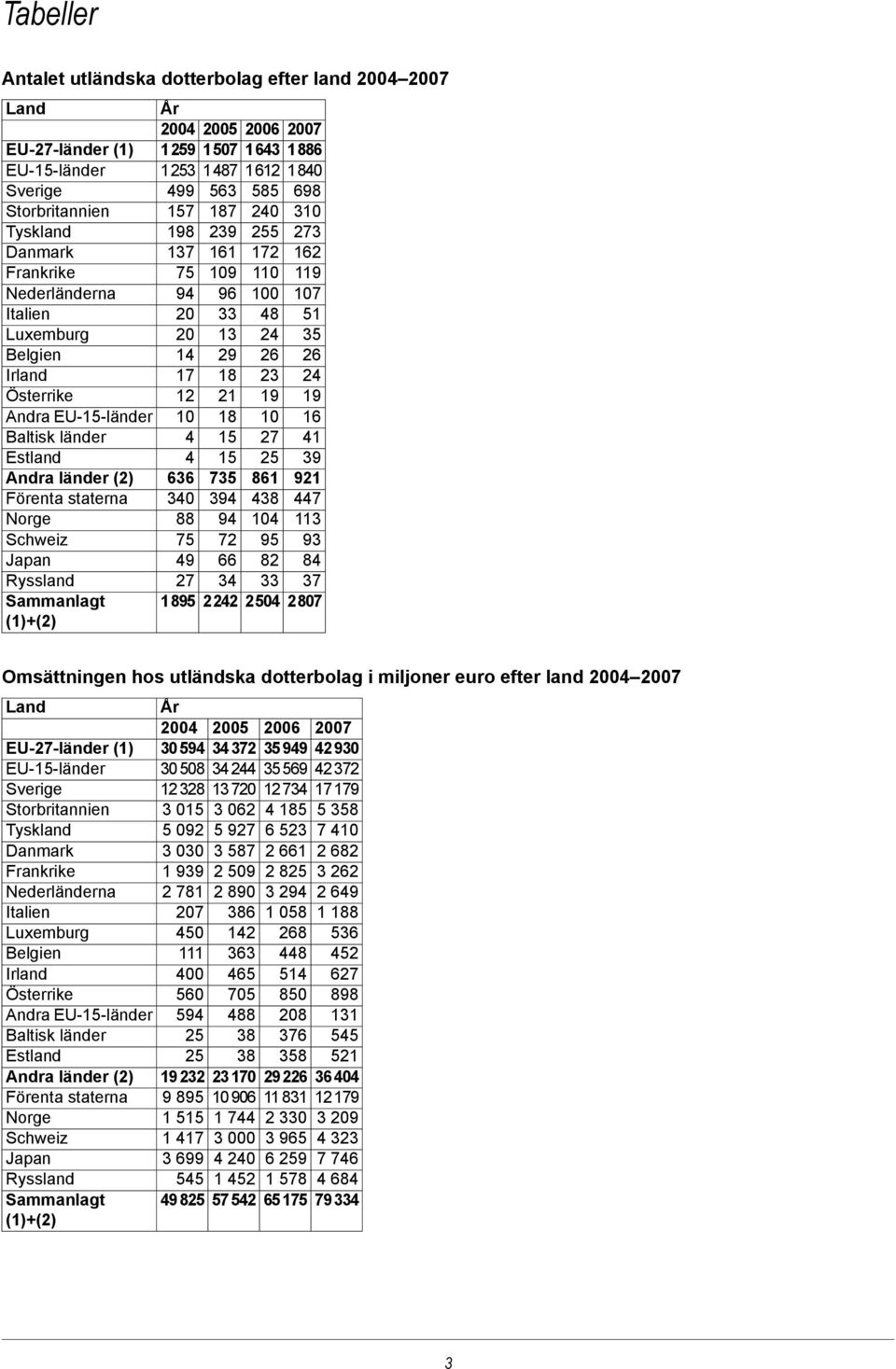 Tabeller

Antalet utländska dotterbolag efter land 2004–2007

| Land | År | | | |
|---|---|---|---|---|
| | 2004 | 2005 | 2006 | 2007 |
| EU-27-länder (1) | 1 259 | 1 507 | 1 643 | 1 886 |
| EU-15-länder | 1 253 | 1 487 | 1 612 | 1 840 |
| Sverige | 499 | 563 | 585 | 698 |
| Storbritannien | 157 | 187 | 240 | 310 |
| Tyskland | 198 | 239 | 255 | 273 |
| Danmark | 137 | 161 | 172 | 162 |
| Frankrike | 75 | 109 | 110 | 119 |
| Nederländerna | 94 | 96 | 100 | 107 |
| Italien | 20 | 33 | 48 | 51 |
| Luxemburg | 20 | 13 | 24 | 35 |
| Belgien | 14 | 29 | 26 | 26 |
| Irland | 17 | 18 | 23 | 24 |
| Österrike | 12 | 21 | 19 | 19 |
| Andra EU-15-länder | 10 | 18 | 10 | 16 |
| Baltisk länder | 4 | 15 | 27 | 41 |
| Estland | 4 | 15 | 25 | 39 |
| Andra länder (2) | 636 | 735 | 861 | 921 |
| Förenta staterna | 340 | 394 | 438 | 447 |
| Norge | 88 | 94 | 104 | 113 |
| Schweiz | 75 | 72 | 95 | 93 |
| Japan | 49 | 66 | 82 | 84 |
| Ryssland | 27 | 34 | 33 | 37 |
| Sammanlagt (1)+(2) | 1 895 | 2 242 | 2 504 | 2 807 |

Omsättningen hos utländska dotterbolag i miljoner euro efter land 2004–2007

| Land | År | | | |
|---|---|---|---|---|
| | 2004 | 2005 | 2006 | 2007 |
| EU-27-länder (1) | 30 594 | 34 372 | 35 949 | 42 930 |
| EU-15-länder | 30 508 | 34 244 | 35 569 | 42 372 |
| Sverige | 12 328 | 13 720 | 12 734 | 17 179 |
| Storbritannien | 3 015 | 3 062 | 4 185 | 5 358 |
| Tyskland | 5 092 | 5 927 | 6 523 | 7 410 |
| Danmark | 3 030 | 3 587 | 2 661 | 2 682 |
| Frankrike | 1 939 | 2 509 | 2 825 | 3 262 |
| Nederländerna | 2 781 | 2 890 | 3 294 | 2 649 |
| Italien | 207 | 386 | 1 058 | 1 188 |
| Luxemburg | 450 | 142 | 268 | 536 |
| Belgien | 111 | 363 | 448 | 452 |
| Irland | 400 | 465 | 514 | 627 |
| Österrike | 560 | 705 | 850 | 898 |
| Andra EU-15-länder | 594 | 488 | 208 | 131 |
| Baltisk länder | 25 | 38 | 376 | 545 |
| Estland | 25 | 38 | 358 | 521 |
| Andra länder (2) | 19 232 | 23 170 | 29 226 | 36 404 |
| Förenta staterna | 9 895 | 10 906 | 11 831 | 12 179 |
| Norge | 1 515 | 1 744 | 2 330 | 3 209 |
| Schweiz | 1 417 | 3 000 | 3 965 | 4 323 |
| Japan | 3 699 | 4 240 | 6 259 | 7 746 |
| Ryssland | 545 | 1 452 | 1 578 | 4 684 |
| Sammanlagt (1)+(2) | 49 825 | 57 542 | 65 175 | 79 334 |

3